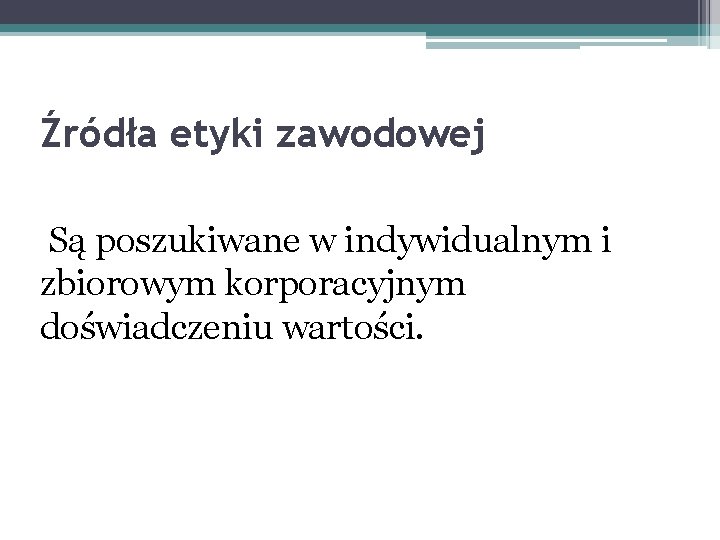 Źródła etyki zawodowej

Są poszukiwane w indywidualnym i zbiorowym korporacyjnym doświadczeniu wartości.